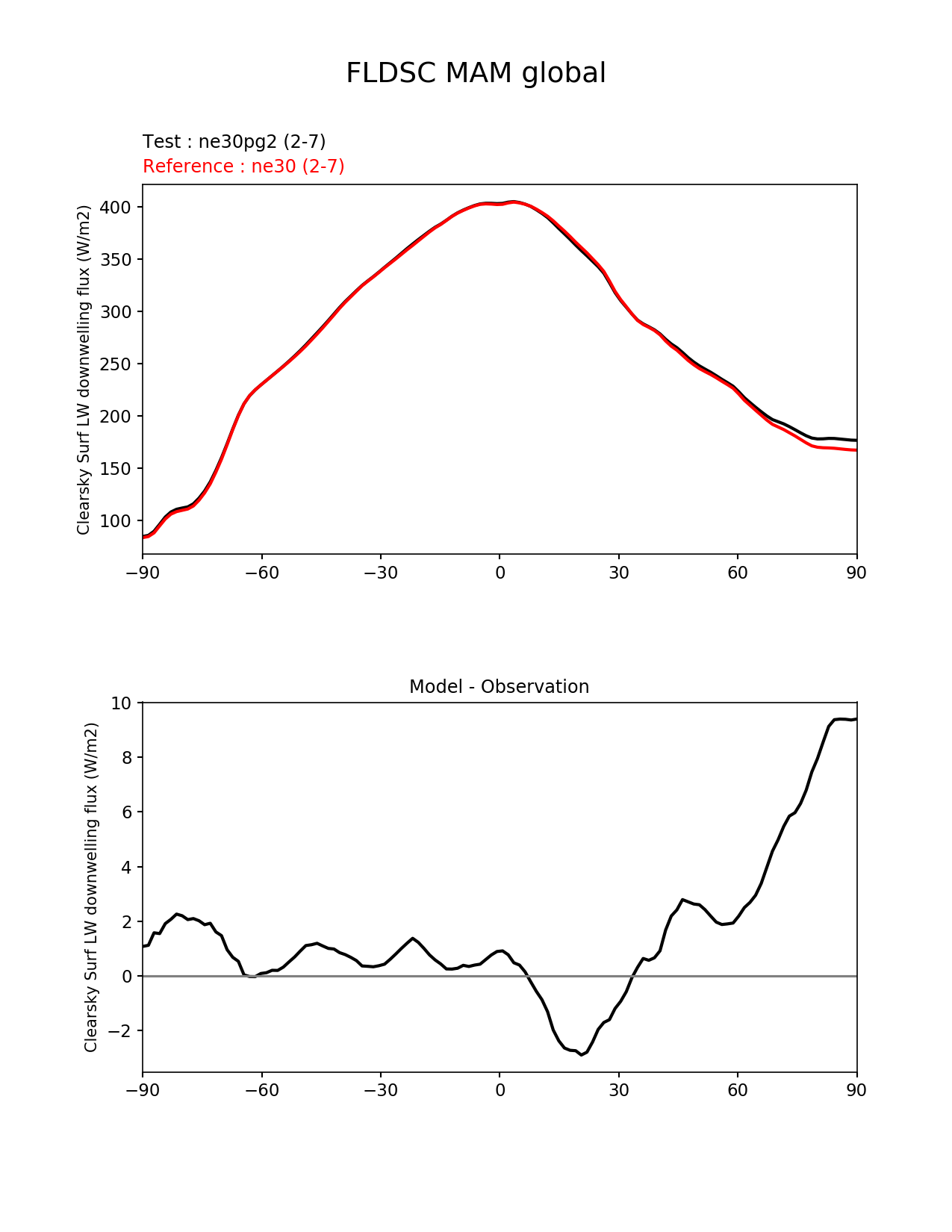 FLDSC MAM global

Test : ne30pg2 (2-7)
Reference : ne30 (2-7)

Clearsky Surf LW downwelling flux (W/m2)

400
350
300
250
200
150
100

−90 −60 −30 0 30 60 90

Model - Observation

Clearsky Surf LW downwelling flux (W/m2)

10
8
6
4
2
0
−2

−90 −60 −30 0 30 60 90